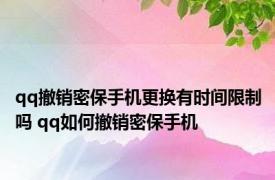 qq撤销密保手机更换有时间限制吗 qq如何撤销密保手机